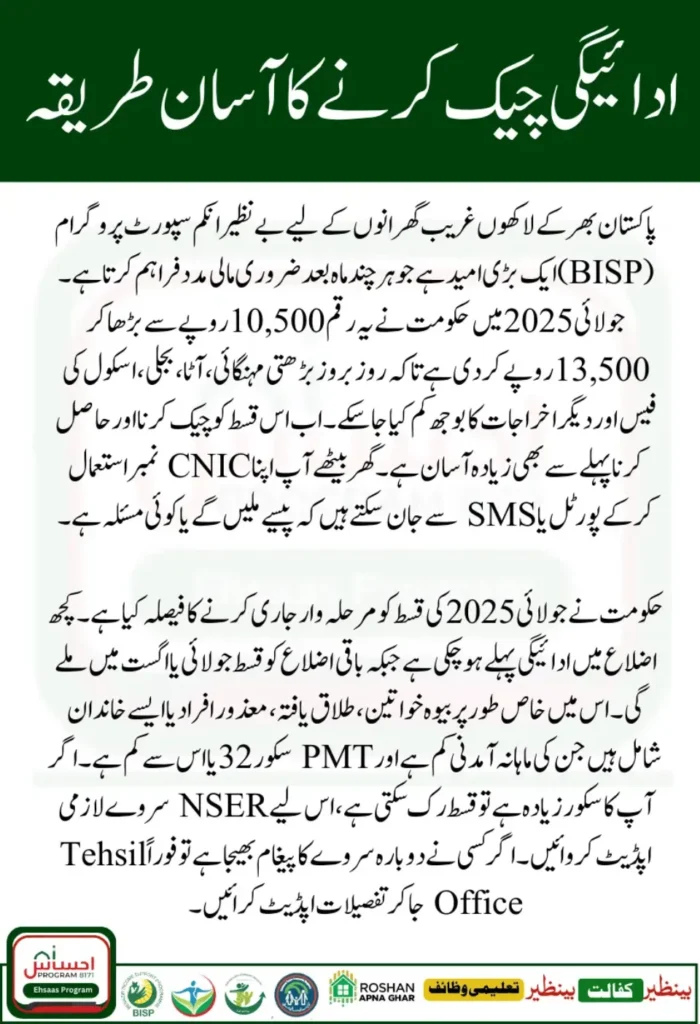 ادائیگی چیک کرنے کا آسان طریقہ

پاکستان بھر کے لاکھوں غریب گھرانوں کے لیے بے نظیر انکم سپورٹ پروگرام (BISP) ایک بڑی امید ہے جو ہر چند ماہ بعد ضروری مالی مدد فراہم کرتا ہے۔ جولائی 2025 میں حکومت نے یہ رقم 10,500 روپے سے بڑھا کر 13,500 روپے کر دی ہے تاکہ روز بروز بڑھتی مہنگائی، آٹا، بجلی، اسکول کی فیس اور دیگر اخراجات کا بوجھ کم کیا جا سکے۔ اب اس قسط کو چیک کرنا اور حاصل کرنا پہلے سے بھی زیادہ آسان ہے۔ گھر بیٹھے آپ اپنا CNIC نمبر استعمال کر کے پورٹل یا SMS سے جان سکتے ہیں کہ پیسے ملیں گے یا کوئی مسئلہ ہے۔

حکومت نے جولائی 2025 کی قسط کو مرحلہ وار جاری کرنے کا فیصلہ کیا ہے۔ کچھ اضلاع میں ادائیگی پہلے ہو چکی ہے جبکہ باقی اضلاع کو قسط جولائی یا اگست میں ملے گی۔ اس میں خاص طور پر بیوہ خواتین، طلاق یافتہ، معذور افراد یا ایسے خاندان شامل ہیں جن کی ماہانہ آمدنی کم ہے اور PMT سکور 32 یا اس سے کم ہے۔ اگر آپ کا سکور زیادہ ہے تو قسط رک سکتی ہے، اس لیے NSER سروے لازمی اپڈیٹ کروائیں۔ اگر کسی نے دوبارہ سروے کا پیغام بھیجا ہے تو فوراً Tehsil Office جا کر تفصیلات اپڈیٹ کرائیں۔

احساس PROGRAM 8171 Ehsaas Program BISP ROSHAN APNA GHAR تعلیمی وظائف بینظیر کفالت بینظیر